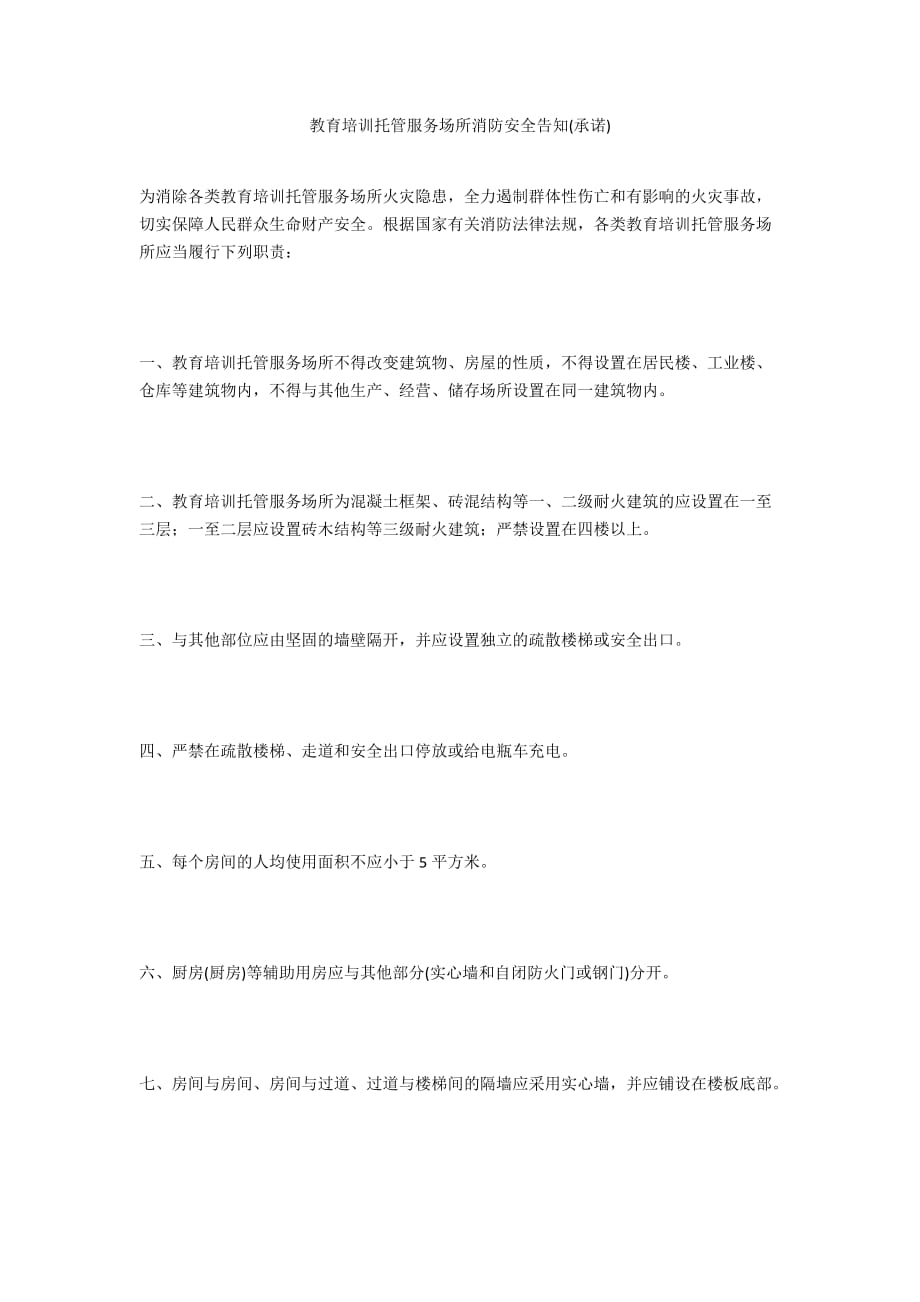 教育培训托管服务场所消防安全告知(承诺)

为消除各类教育培训托管服务场所火灾隐患，全力遏制群体性伤亡和有影响的火灾事故，切实保障人民群众生命财产安全。根据国家有关消防法律法规，各类教育培训托管服务场所应当履行下列职责：

一、教育培训托管服务场所不得改变建筑物、房屋的性质，不得设置在居民楼、工业楼、仓库等建筑物内，不得与其他生产、经营、储存场所设置在同一建筑物内。

二、教育培训托管服务场所为混凝土框架、砖混结构等一、二级耐火建筑的应设置在一至三层；一至二层应设置砖木结构等三级耐火建筑；严禁设置在四楼以上。

三、与其他部位应由坚固的墙壁隔开，并应设置独立的疏散楼梯或安全出口。

四、严禁在疏散楼梯、走道和安全出口停放或给电瓶车充电。

五、每个房间的人均使用面积不应小于 5 平方米。

六、厨房(厨房)等辅助用房应与其他部分(实心墙和自闭防火门或钢门)分开。

七、房间与房间、房间与过道、过道与楼梯间的隔墙应采用实心墙，并应铺设在楼板底部。